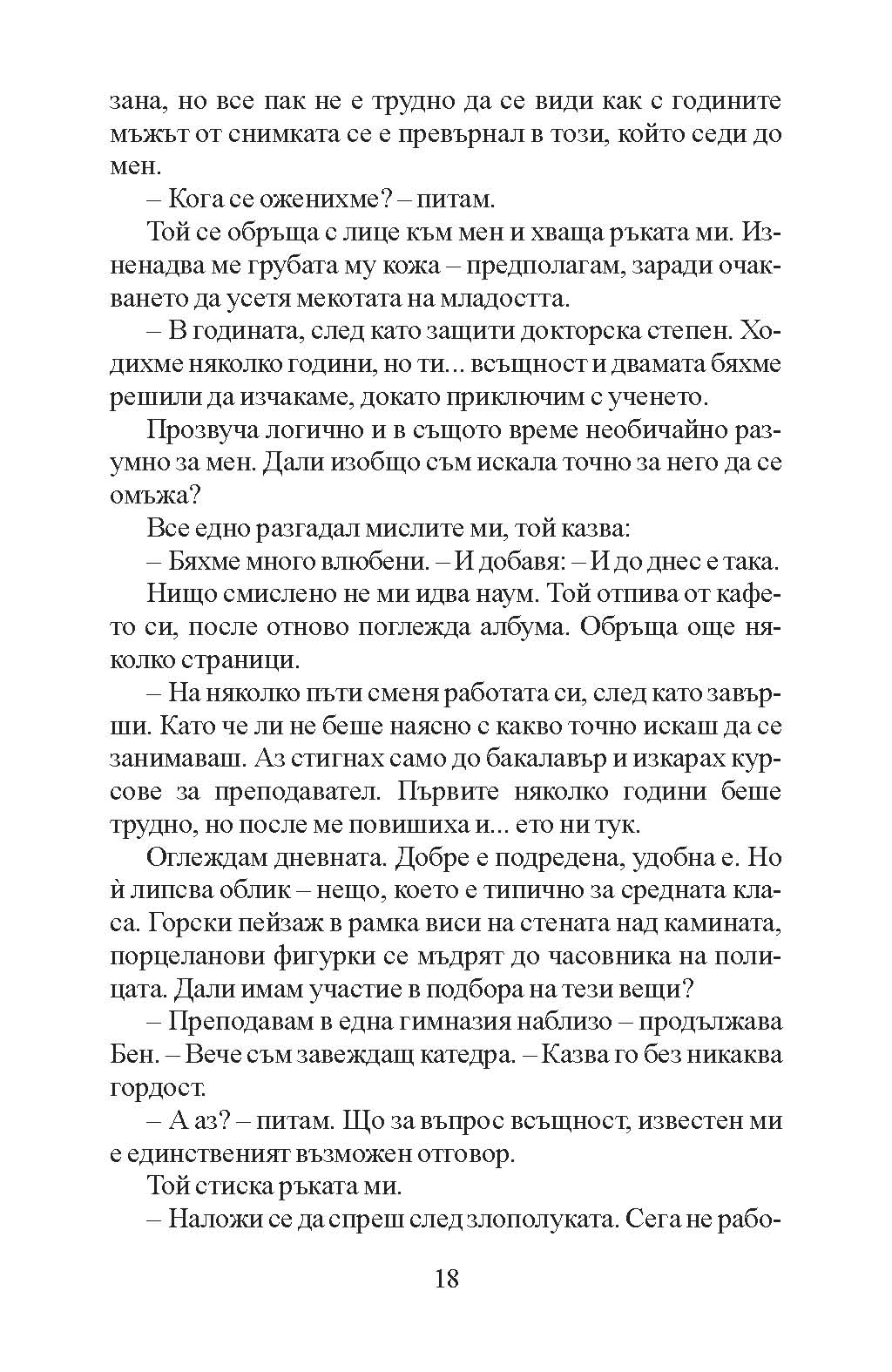 зана, но все пак не е трудно да се види как с годините мъжът от снимката се е превърнал в този, който седи до мен.

– Кога се оженихме? – питам.

Той се обръща с лице към мен и хваща ръката ми. Изненадва ме грубата му кожа – предполагам, заради очакването да усетя мекотата на младостта.

– В годината, след като защити докторска степен. Ходихме няколко години, но ти... всъщност и двамата бяхме решили да изчакаме, докато приключим с ученето.

Прозвуча логично и в същото време необичайно разумно за мен. Дали изобщо съм искала точно за него да се омъжа?

Все едно разгадал мислите ми, той казва:

– Бяхме много влюбени. – И добавя: – И до днес е така.

Нищо смислено не ми идва наум. Той отпива от кафето си, после отново поглежда албума. Обръща още няколко страници.

– На няколко пъти сменя работата си, след като завърши. Като че ли не беше наясно с какво точно искаш да се занимаваш. Аз стигнах само до бакалавър и изкарах курсове за преподавател. Първите няколко години беше трудно, но после ме повишиха и... ето ни тук.

Оглеждам дневната. Добре е подредена, удобна е. Но ѝ липсва облик – нещо, което е типично за средната класа. Горски пейзаж в рамка виси на стената над камината, порцеланови фигурки се мъдрят до часовника на полицата. Дали имам участие в подбора на тези вещи?

– Преподавам в една гимназия наблизо – продължава Бен. – Вече съм завеждащ катедра. – Казва го без никаква гордост.

– А аз? – питам. Що за въпрос всъщност, известен ми е единственият възможен отговор.

Той стиска ръката ми.

– Наложи се да спреш след злополуката. Сега не рабо-

18